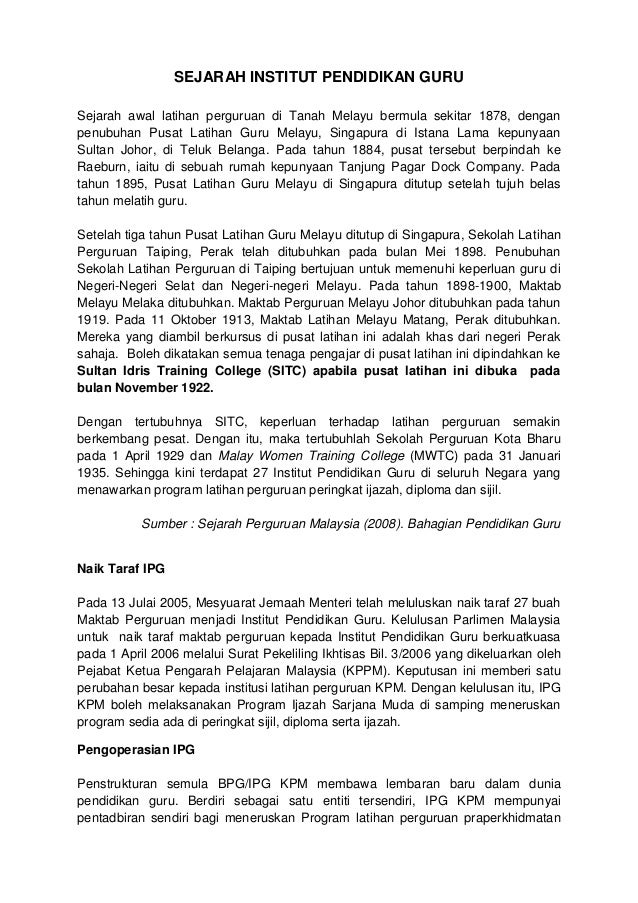 SEJARAH INSTITUT PENDIDIKAN GURU

Sejarah awal latihan perguruan di Tanah Melayu bermula sekitar 1878, dengan penubuhan Pusat Latihan Guru Melayu, Singapura di Istana Lama kepunyaan Sultan Johor, di Teluk Belanga. Pada tahun 1884, pusat tersebut berpindah ke Raeburn, iaitu di sebuah rumah kepunyaan Tanjung Pagar Dock Company. Pada tahun 1895, Pusat Latihan Guru Melayu di Singapura ditutup setelah tujuh belas tahun melatih guru.

Setelah tiga tahun Pusat Latihan Guru Melayu ditutup di Singapura, Sekolah Latihan Perguruan Taiping, Perak telah ditubuhkan pada bulan Mei 1898. Penubuhan Sekolah Latihan Perguruan di Taiping bertujuan untuk memenuhi keperluan guru di Negeri-Negeri Selat dan Negeri-negeri Melayu. Pada tahun 1898-1900, Maktab Melayu Melaka ditubuhkan. Maktab Perguruan Melayu Johor ditubuhkan pada tahun 1919. Pada 11 Oktober 1913, Maktab Latihan Melayu Matang, Perak ditubuhkan. Mereka yang diambil berkursus di pusat latihan ini adalah khas dari negeri Perak sahaja. Boleh dikatakan semua tenaga pengajar di pusat latihan ini dipindahkan ke Sultan Idris Training College (SITC) apabila pusat latihan ini dibuka pada bulan November 1922.

Dengan tertubuhnya SITC, keperluan terhadap latihan perguruan semakin berkembang pesat. Dengan itu, maka tertubuhlah Sekolah Perguruan Kota Bharu pada 1 April 1929 dan Malay Women Training College (MWTC) pada 31 Januari 1935. Sehingga kini terdapat 27 Institut Pendidikan Guru di seluruh Negara yang menawarkan program latihan perguruan peringkat ijazah, diploma dan sijil.

Sumber : Sejarah Perguruan Malaysia (2008). Bahagian Pendidikan Guru

Naik Taraf IPG

Pada 13 Julai 2005, Mesyuarat Jemaah Menteri telah meluluskan naik taraf 27 buah Maktab Perguruan menjadi Institut Pendidikan Guru. Kelulusan Parlimen Malaysia untuk naik taraf maktab perguruan kepada Institut Pendidikan Guru berkuatkuasa pada 1 April 2006 melalui Surat Pekeliling Ikhtisas Bil. 3/2006 yang dikeluarkan oleh Pejabat Ketua Pengarah Pelajaran Malaysia (KPPM). Keputusan ini memberi satu perubahan besar kepada institusi latihan perguruan KPM. Dengan kelulusan itu, IPG KPM boleh melaksanakan Program Ijazah Sarjana Muda di samping meneruskan program sedia ada di peringkat sijil, diploma serta ijazah.

Pengoperasian IPG

Penstrukturan semula BPG/IPG KPM membawa lembaran baru dalam dunia pendidikan guru. Berdiri sebagai satu entiti tersendiri, IPG KPM mempunyai pentadbiran sendiri bagi meneruskan Program latihan perguruan praperkhidmatan